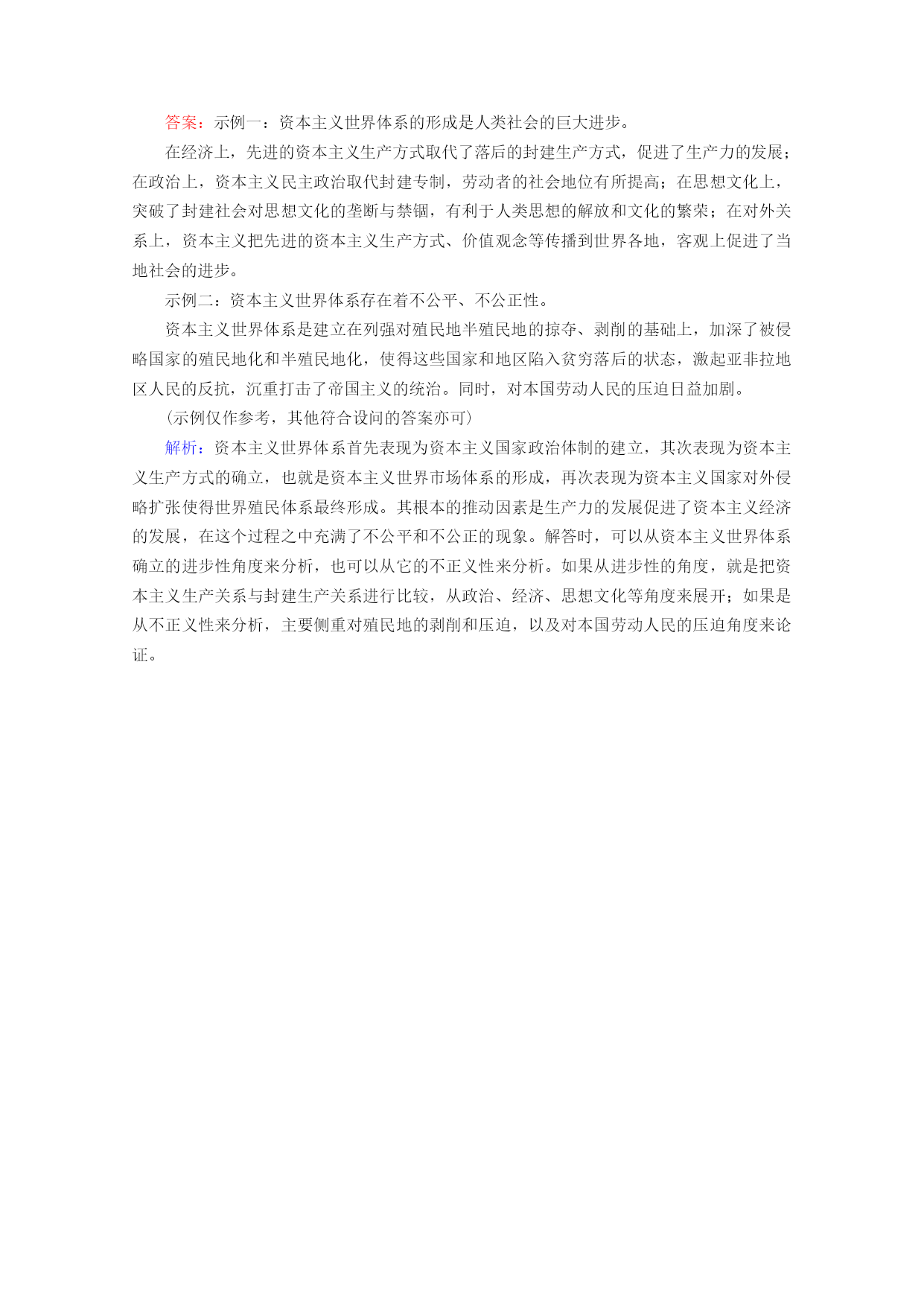 答案：示例一：资本主义世界体系的形成是人类社会的巨大进步。

在经济上，先进的资本主义生产方式取代了落后的封建生产方式，促进了生产力的发展；在政治上，资本主义民主政治取代封建专制，劳动者的社会地位有所提高；在思想文化上，突破了封建社会对思想文化的垄断与禁锢，有利于人类思想的解放和文化的繁荣；在对外关系上，资本主义把先进的资本主义生产方式、价值观念等传播到世界各地，客观上促进了当地社会的进步。

示例二：资本主义世界体系存在着不公平、不公正性。

资本主义世界体系是建立在列强对殖民地半殖民地的掠夺、剥削的基础上，加深了被侵略国家的殖民地化和半殖民地化，使得这些国家和地区陷入贫穷落后的状态，激起亚非拉地区人民的反抗，沉重打击了帝国主义的统治。同时，对本国劳动人民的压迫日益加剧。

（示例仅作参考，其他符合设问的答案亦可）

解析：资本主义世界体系首先表现为资本主义国家政治体制的建立，其次表现为资本主义生产方式的确立，也就是资本主义世界市场体系的形成，再次表现为资本主义国家对外侵略扩张使得世界殖民体系最终形成。其根本的推动因素是生产力的发展促进了资本主义经济的发展，在这个过程之中充满了不公平和不公正的现象。解答时，可以从资本主义世界体系确立的进步性角度来分析，也可以从它的不正义性来分析。如果从进步性的角度，就是把资本主义生产关系与封建生产关系进行比较，从政治、经济、思想文化等角度来展开；如果是从不正义性来分析，主要侧重对殖民地的剥削和压迫，以及对本国劳动人民的压迫角度来论证。